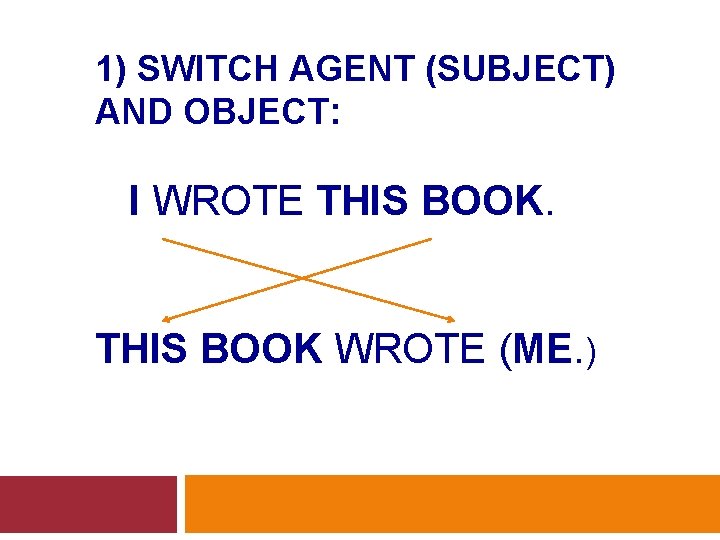 1) SWITCH AGENT (SUBJECT) AND OBJECT:

I WROTE THIS BOOK.

THIS BOOK WROTE (ME.)